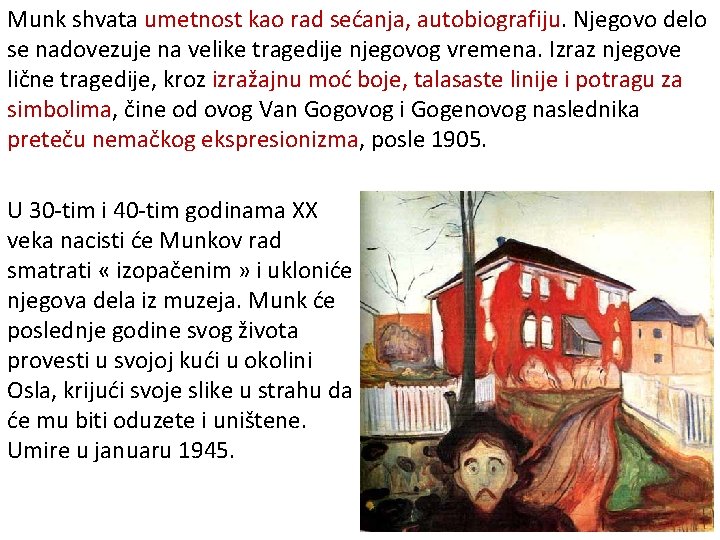 Munk shvata umetnost kao rad sećanja, autobiografiju. Njegovo delo se nadovezuje na velike tragedije njegovog vremena. Izraz njegove lične tragedije, kroz izražajnu moć boje, talasaste linije i potragu za simbolima, čine od ovog Van Gogovog i Gogenovog naslednika preteču nemačkog ekspresionizma, posle 1905.

U 30-tim i 40-tim godinama XX veka nacisti će Munkov rad smatrati « izopačenim » i ukloniće njegova dela iz muzeja. Munk će poslednje godine svog života provesti u svojoj kući u okolini Osla, krijući svoje slike u strahu da će mu biti oduzete i uništene. Umire u januaru 1945.